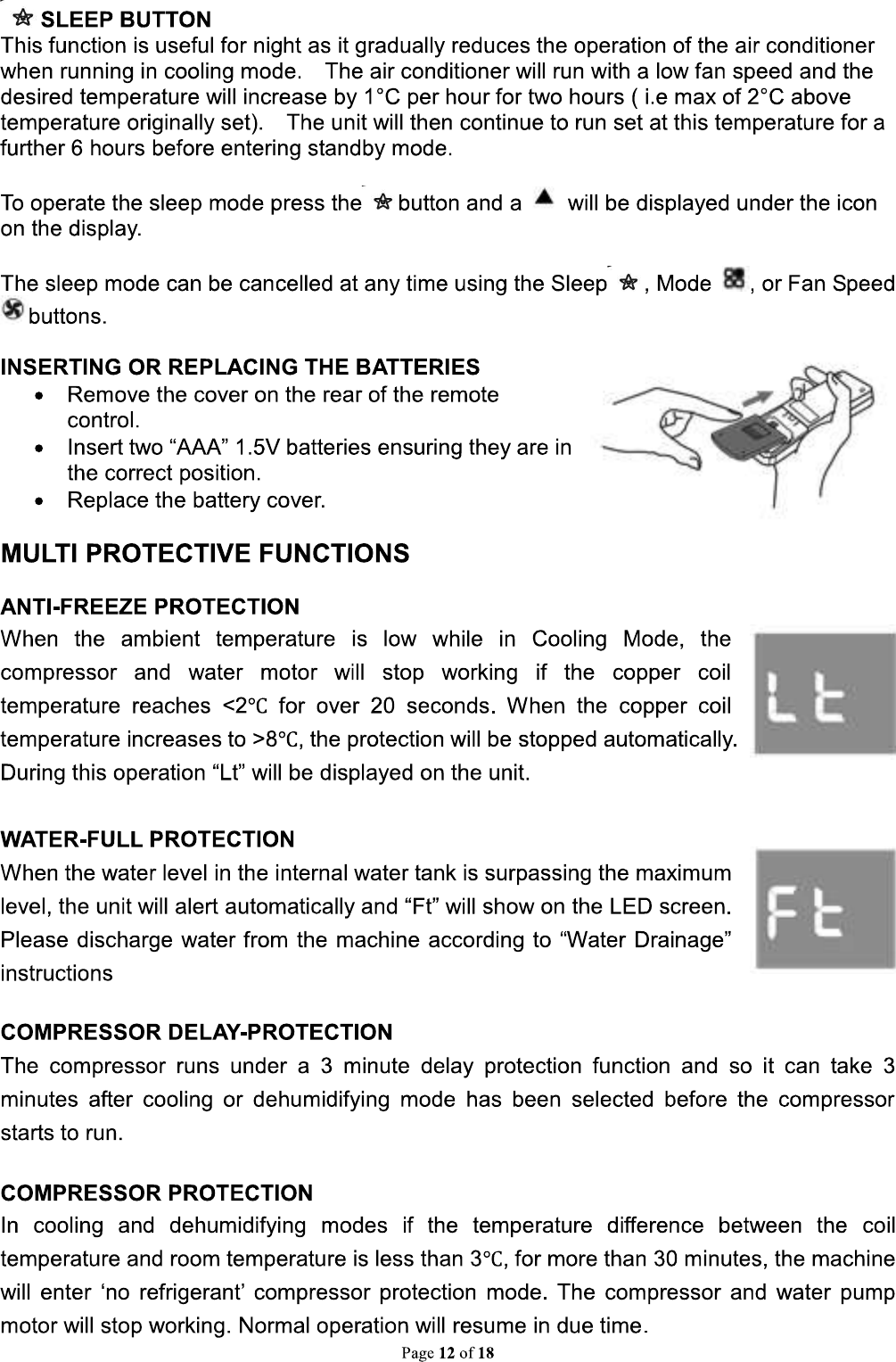 SLEEP BUTTON
This function is useful for night as it gradually reduces the operation of the air conditioner when running in cooling mode. The air conditioner will run with a low fan speed and the desired temperature will increase by 1°C per hour for two hours ( i.e max of 2°C above temperature originally set). The unit will then continue to run set at this temperature for a further 6 hours before entering standby mode.

To operate the sleep mode press the button and a will be displayed under the icon on the display.

The sleep mode can be cancelled at any time using the Sleep , Mode , or Fan Speed buttons.

INSERTING OR REPLACING THE BATTERIES
• Remove the cover on the rear of the remote control.
• Insert two “AAA” 1.5V batteries ensuring they are in the correct position.
• Replace the battery cover.

MULTI PROTECTIVE FUNCTIONS

ANTI-FREEZE PROTECTION
When the ambient temperature is low while in Cooling Mode, the compressor and water motor will stop working if the copper coil temperature reaches <2℃ for over 20 seconds. When the copper coil temperature increases to >8℃, the protection will be stopped automatically. During this operation “Lt” will be displayed on the unit.

Lt

WATER-FULL PROTECTION
When the water level in the internal water tank is surpassing the maximum level, the unit will alert automatically and “Ft” will show on the LED screen. Please discharge water from the machine according to “Water Drainage” instructions

Ft

COMPRESSOR DELAY-PROTECTION
The compressor runs under a 3 minute delay protection function and so it can take 3 minutes after cooling or dehumidifying mode has been selected before the compressor starts to run.

COMPRESSOR PROTECTION
In cooling and dehumidifying modes if the temperature difference between the coil temperature and room temperature is less than 3℃, for more than 30 minutes, the machine will enter ‘no refrigerant’ compressor protection mode. The compressor and water pump motor will stop working. Normal operation will resume in due time.

Page 12 of 18